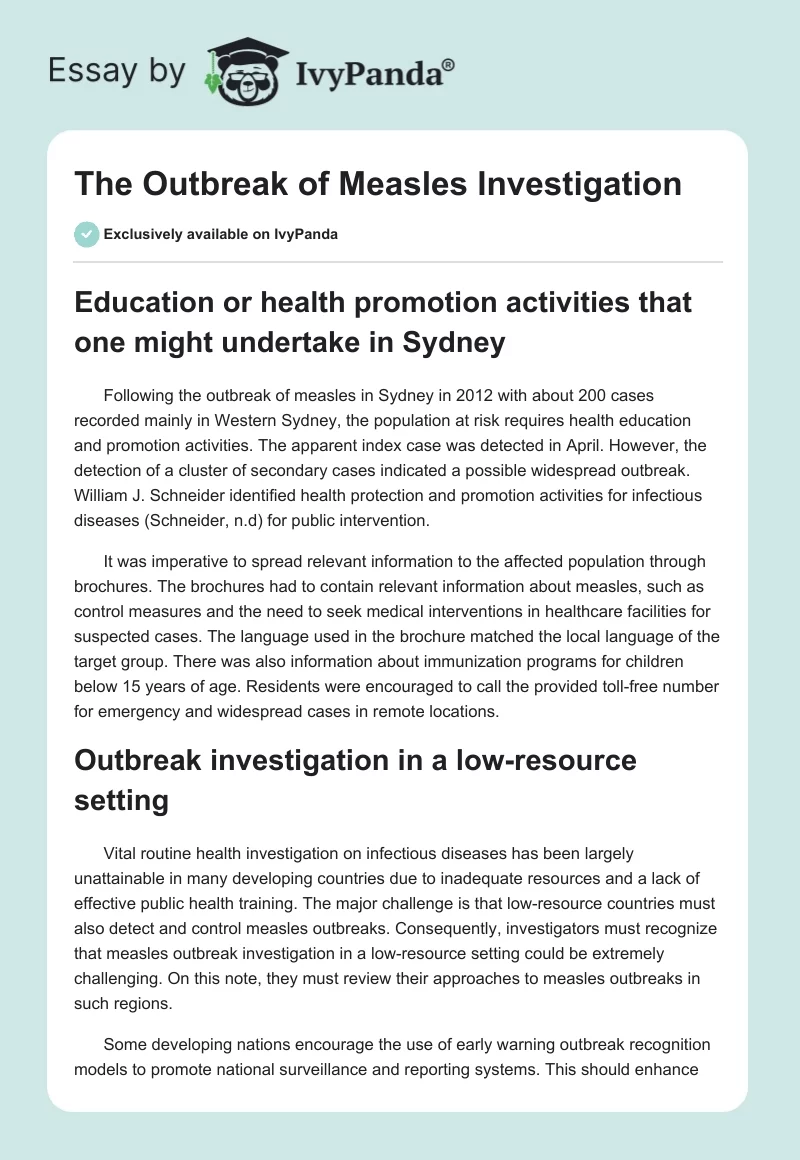 Essay by IvyPanda®

The Outbreak of Measles Investigation

Exclusively available on IvyPanda

Education or health promotion activities that one might undertake in Sydney

Following the outbreak of measles in Sydney in 2012 with about 200 cases recorded mainly in Western Sydney, the population at risk requires health education and promotion activities. The apparent index case was detected in April. However, the detection of a cluster of secondary cases indicated a possible widespread outbreak. William J. Schneider identified health protection and promotion activities for infectious diseases (Schneider, n.d) for public intervention.

It was imperative to spread relevant information to the affected population through brochures. The brochures had to contain relevant information about measles, such as control measures and the need to seek medical interventions in healthcare facilities for suspected cases. The language used in the brochure matched the local language of the target group. There was also information about immunization programs for children below 15 years of age. Residents were encouraged to call the provided toll-free number for emergency and widespread cases in remote locations.

Outbreak investigation in a low-resource setting

Vital routine health investigation on infectious diseases has been largely unattainable in many developing countries due to inadequate resources and a lack of effective public health training. The major challenge is that low-resource countries must also detect and control measles outbreaks. Consequently, investigators must recognize that measles outbreak investigation in a low-resource setting could be extremely challenging. On this note, they must review their approaches to measles outbreaks in such regions.

Some developing nations encourage the use of early warning outbreak recognition models to promote national surveillance and reporting systems. This should enhance